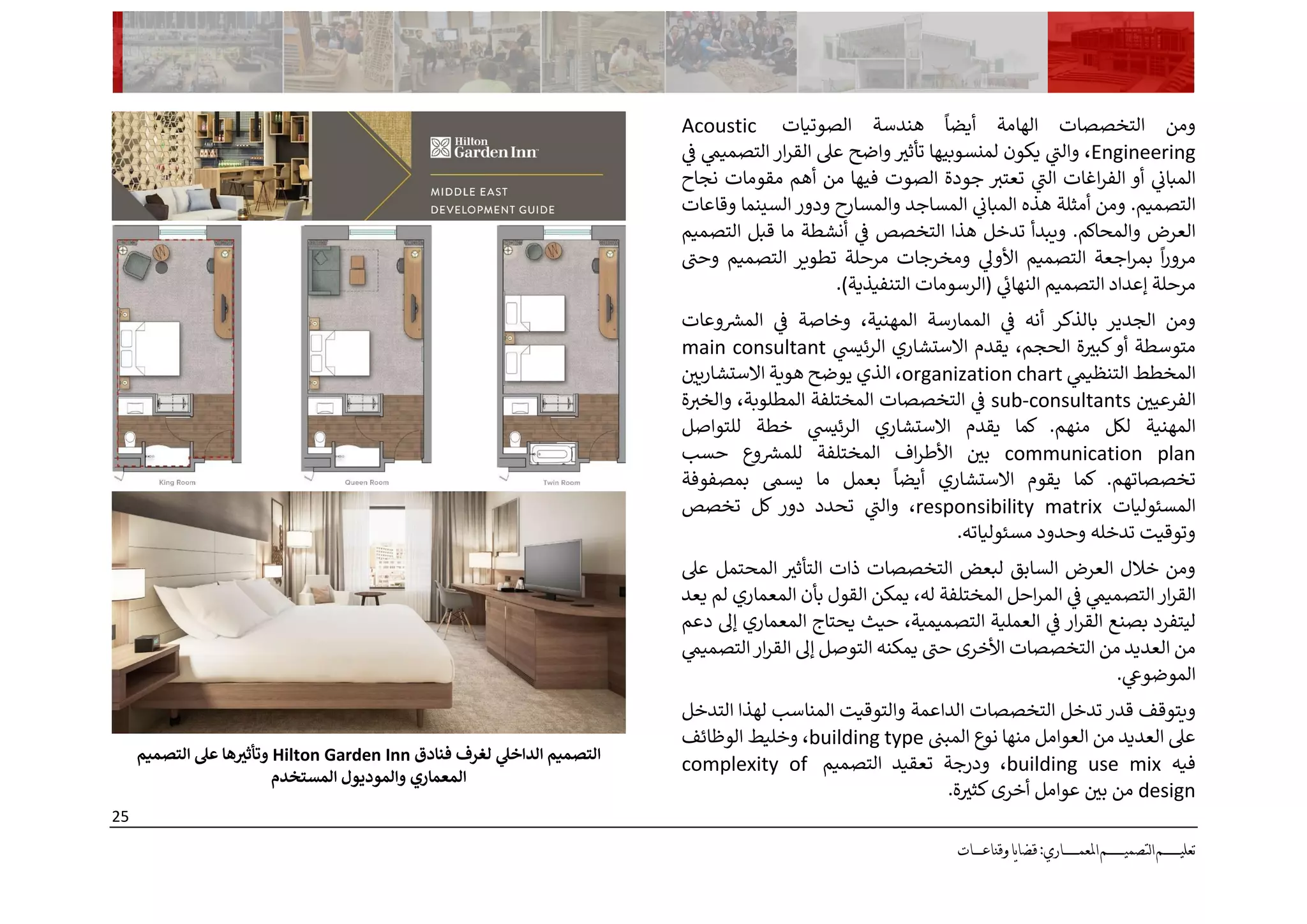 ومن التخصصات الهامة أيضاً هندسة الصوتيات Acoustic Engineering، والتي يكون لمنسوبيها تأثير واضح على القرار التصميمي في المباني أو الفراغات التي تعتبر جودة الصوت فيها من أهم مقومات نجاح التصميم. ومن أمثلة هذه المباني المساجد والمسارح ودور السينما وقاعات العرض والمحاكم. ويبدأ تدخل هذا التخصص في أنشطة ما قبل التصميم مروراً بمراجعة التصميم الأولي ومخرجات مرحلة تطوير التصميم وحتى مرحلة إعداد التصميم النهائي (الرسومات التنفيذية).

ومن الجدير بالذكر أنه في الممارسة المهنية، وخاصة في المشروعات متوسطة أو كبيرة الحجم، يقدم الاستشاري الرئيسي main consultant المخطط التنظيمي organization chart، الذي يوضح هوية الاستشاريين الفرعيين sub-consultants في التخصصات المختلفة المطلوبة، والخبرة المهنية لكل منهم. كما يقدم الاستشاري الرئيسي خطة للتواصل communication plan بين الأطراف المختلفة للمشروع حسب تخصصاتهم. كما يقوم الاستشاري أيضاً بعمل ما يسمى بمصفوفة المسئوليات responsibility matrix، والتي تحدد دور كل تخصص وتوقيت تدخله وحدود مسئولياته.

ومن خلال العرض السابق لبعض التخصصات ذات التأثير المحتمل على القرار التصميمي في المراحل المختلفة له، يمكن القول بأن المعماري لم يعد ليتفرد بصنع القرار في العملية التصميمية، حيث يحتاج المعماري إلى دعم من العديد من التخصصات الأخرى حتى يمكنه التوصل إلى القرار التصميمي الموضوعي.

ويتوقف قدر تدخل التخصصات الداعمة والتوقيت المناسب لهذا التدخل على العديد من العوامل منها نوع المبنى building type، وخليط الوظائف فيه building use mix، ودرجة تعقيد التصميم complexity of design من بين عوامل أخرى كثيرة.

Hilton Garden Inn
MIDDLE EAST
DEVELOPMENT GUIDE

King Room
Queen Room
Twin Room

التصميم الداخلي لغرف فنادق Hilton Garden Inn وتأثيرها على التصميم المعماري والموديول المستخدم

25

تعليم التصميم المعماري: قضايا وقناعات